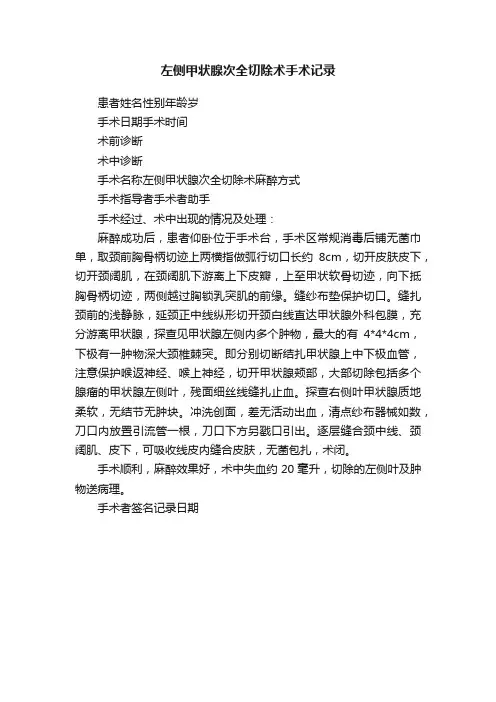 左侧甲状腺次全切除术手术记录

患者姓名性别年龄岁

手术日期手术时间

术前诊断

术中诊断

手术名称左侧甲状腺次全切除术麻醉方式

手术指导者手术者助手

手术经过、术中出现的情况及处理：

麻醉成功后，患者仰卧位于手术台，手术区常规消毒后铺无菌巾单，取颈前胸骨柄切迹上两横指做弧行切口长约 8cm，切开皮肤皮下，切开颈阔肌，在颈阔肌下游离上下皮瓣，上至甲状软骨切迹，向下抵胸骨柄切迹，两侧越过胸锁乳突肌的前缘。缝纱布垫保护切口。缝扎颈前的浅静脉，延颈正中线纵形切开颈白线直达甲状腺外科包膜，充分游离甲状腺，探查见甲状腺左侧内多个肿物，最大的有 4*4*4cm，下极有一肿物深大颈椎棘突。即分别切断结扎甲状腺上中下极血管，注意保护喉返神经、喉上神经，切开甲状腺颊部，大部切除包括多个腺瘤的甲状腺左侧叶，残面细丝线缝扎止血。探查右侧叶甲状腺质地柔软，无结节无肿块。冲洗创面，差无活动出血，清点纱布器械如数，刀口内放置引流管一根，刀口下方另戳口引出。逐层缝合颈中线、颈阔肌、皮下，可吸收线皮内缝合皮肤，无菌包扎，术闭。

手术顺利，麻醉效果好，术中失血约 20 毫升，切除的左侧叶及肿物送病理。

手术者签名记录日期